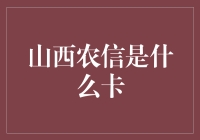 山西农信是什么卡